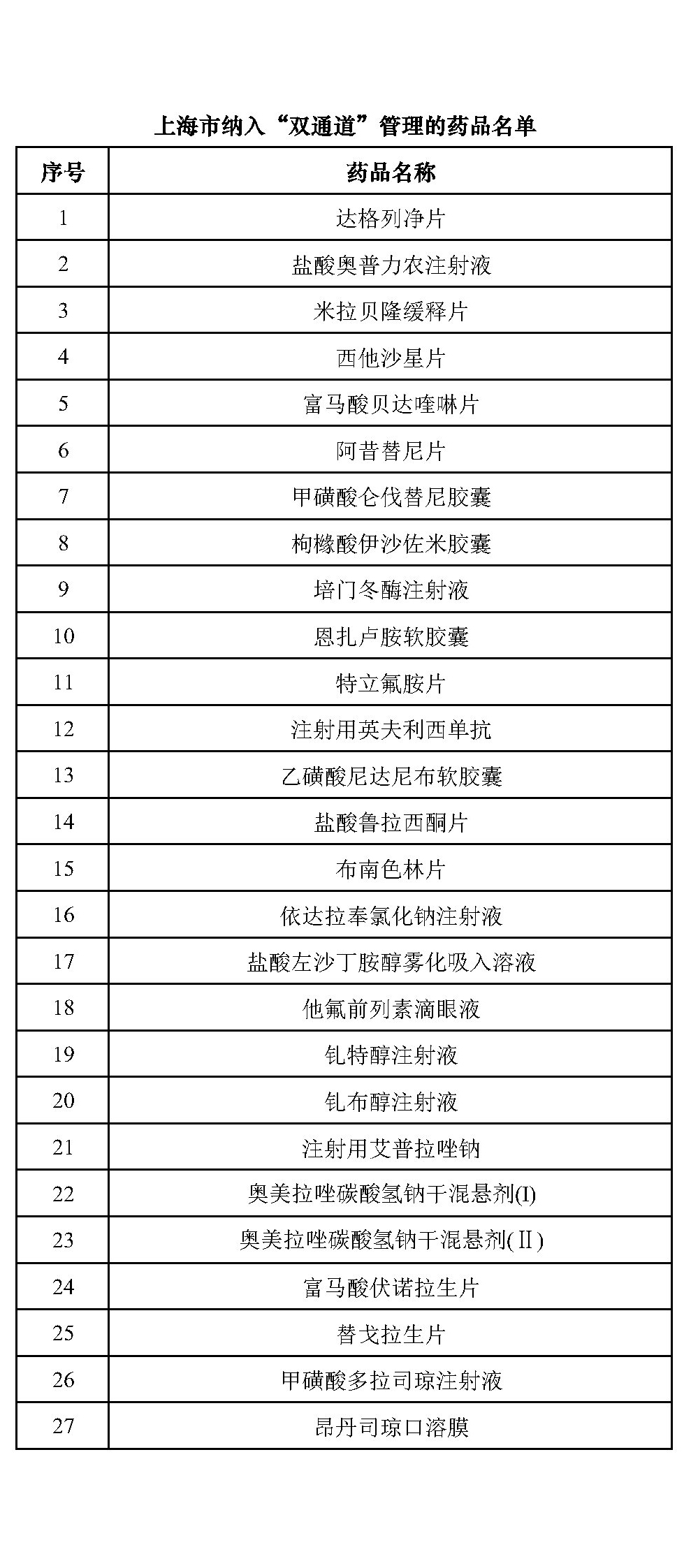 上海市纳入“双通道”管理的药品名单

| 序号 | 药品名称 |
|---|---|
| 1 | 达格列净片 |
| 2 | 盐酸奥普力农注射液 |
| 3 | 米拉贝隆缓释片 |
| 4 | 西他沙星片 |
| 5 | 富马酸贝达喹啉片 |
| 6 | 阿昔替尼片 |
| 7 | 甲磺酸仑伐替尼胶囊 |
| 8 | 枸橼酸伊沙佐米胶囊 |
| 9 | 培门冬酶注射液 |
| 10 | 恩扎卢胺软胶囊 |
| 11 | 特立氟胺片 |
| 12 | 注射用英夫利西单抗 |
| 13 | 乙磺酸尼达尼布软胶囊 |
| 14 | 盐酸鲁拉西酮片 |
| 15 | 布南色林片 |
| 16 | 依达拉奉氯化钠注射液 |
| 17 | 盐酸左沙丁胺醇雾化吸入溶液 |
| 18 | 他氟前列素滴眼液 |
| 19 | 钆特醇注射液 |
| 20 | 钆布醇注射液 |
| 21 | 注射用艾普拉唑钠 |
| 22 | 奥美拉唑碳酸氢钠干混悬剂(I) |
| 23 | 奥美拉唑碳酸氢钠干混悬剂(Ⅱ) |
| 24 | 富马酸伏诺拉生片 |
| 25 | 替戈拉生片 |
| 26 | 甲磺酸多拉司琼注射液 |
| 27 | 昂丹司琼口溶膜 |